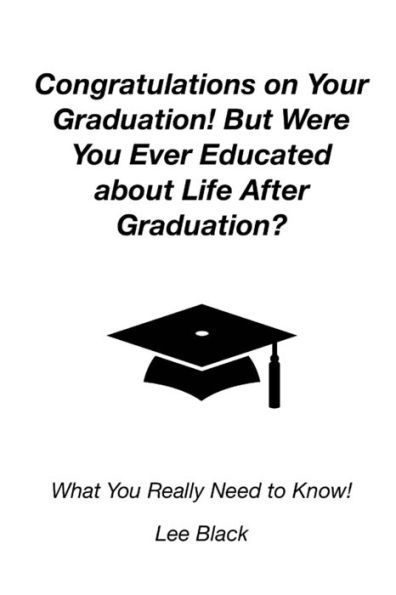 Congratulations on Your Graduation! But Were You Ever Educated about Life After Graduation?

What You Really Need to Know!

Lee Black